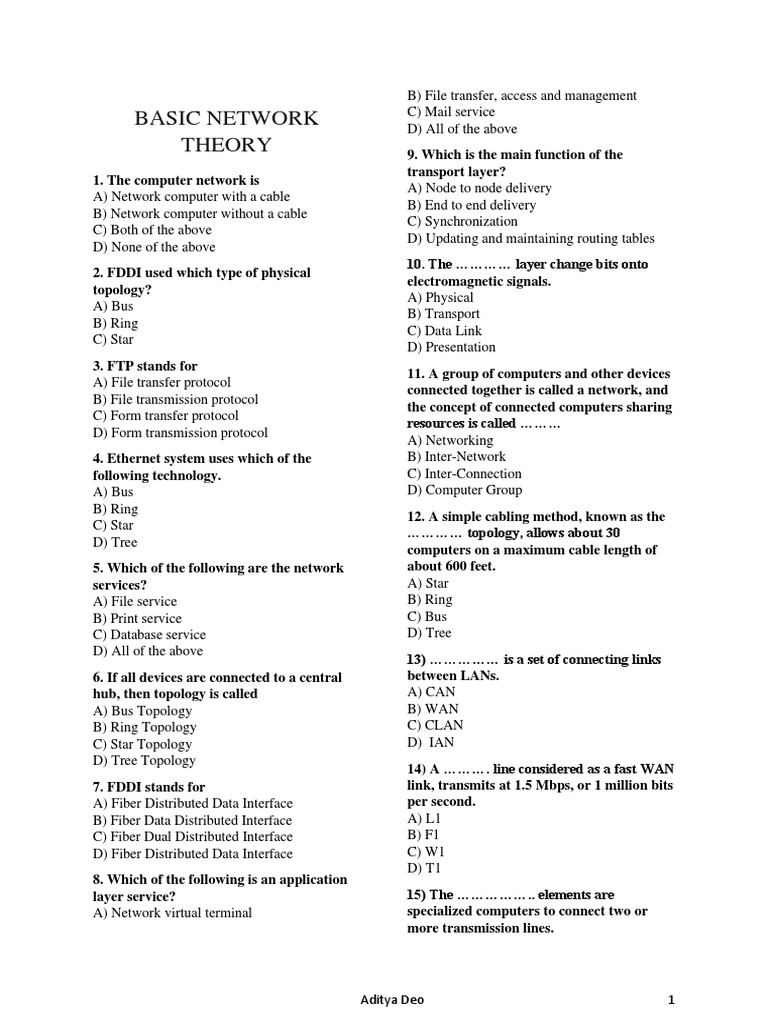 BASIC NETWORK THEORY

1. The computer network is
A) Network computer with a cable
B) Network computer without a cable
C) Both of the above
D) None of the above

2. FDDI used which type of physical topology?
A) Bus
B) Ring
C) Star

3. FTP stands for
A) File transfer protocol
B) File transmission protocol
C) Form transfer protocol
D) Form transmission protocol

4. Ethernet system uses which of the following technology.
A) Bus
B) Ring
C) Star
D) Tree

5. Which of the following are the network services?
A) File service
B) Print service
C) Database service
D) All of the above

6. If all devices are connected to a central hub, then topology is called
A) Bus Topology
B) Ring Topology
C) Star Topology
D) Tree Topology

7. FDDI stands for
A) Fiber Distributed Data Interface
B) Fiber Data Distributed Interface
C) Fiber Dual Distributed Interface
D) Fiber Distributed Data Interface

8. Which of the following is an application layer service?
A) Network virtual terminal
B) File transfer, access and management
C) Mail service
D) All of the above

9. Which is the main function of the transport layer?
A) Node to node delivery
B) End to end delivery
C) Synchronization
D) Updating and maintaining routing tables

10. The ………… layer change bits onto electromagnetic signals.
A) Physical
B) Transport
C) Data Link
D) Presentation

11. A group of computers and other devices connected together is called a network, and the concept of connected computers sharing resources is called ………
A) Networking
B) Inter-Network
C) Inter-Connection
D) Computer Group

12. A simple cabling method, known as the ………… topology, allows about 30 computers on a maximum cable length of about 600 feet.
A) Star
B) Ring
C) Bus
D) Tree

13) …………… is a set of connecting links between LANs.
A) CAN
B) WAN
C) CLAN
D) IAN

14) A ………. line considered as a fast WAN link, transmits at 1.5 Mbps, or 1 million bits per second.
A) L1
B) F1
C) W1
D) T1

15) The ……………….. elements are specialized computers to connect two or more transmission lines.

Aditya Deo 1